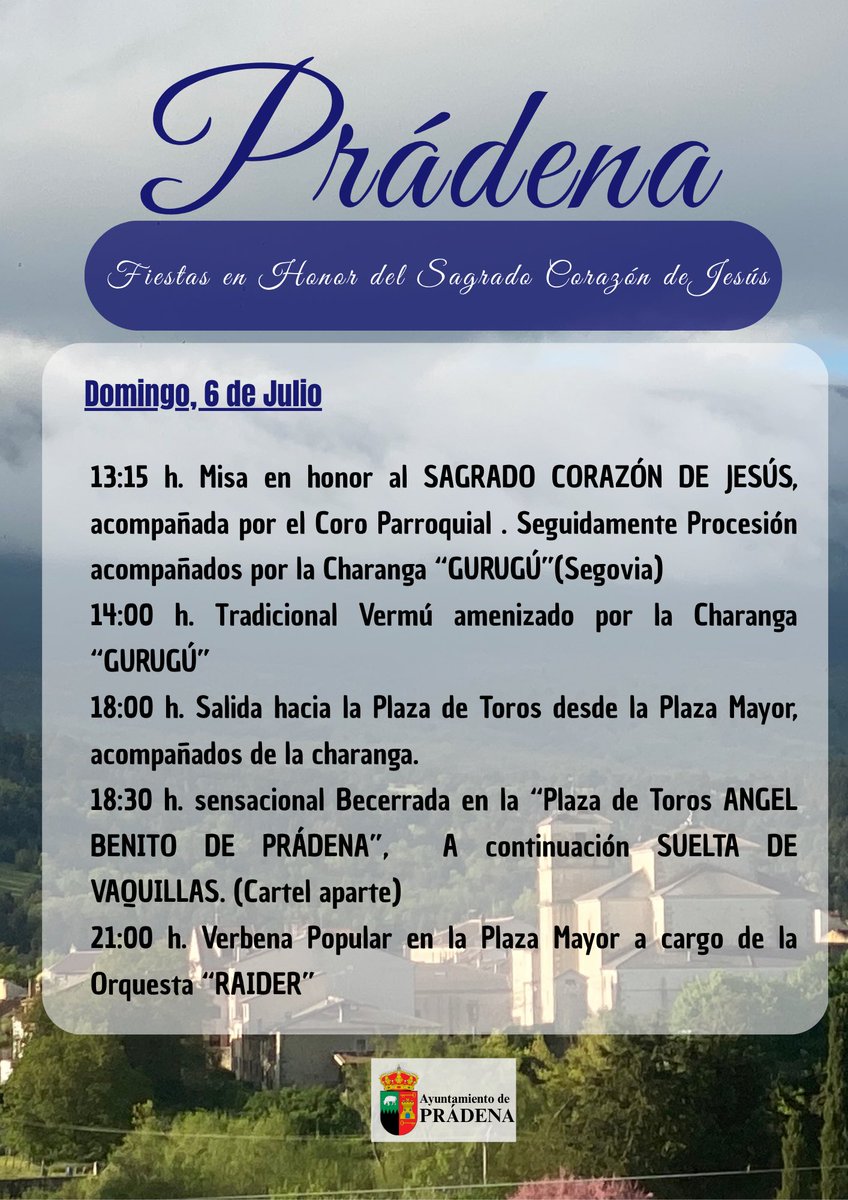 Prádena

Fiestas en Honor del Sagrado Corazón de Jesús

Domingo, 6 de Julio

13:15 h. Misa en honor al SAGRADO CORAZÓN DE JESÚS, acompañada por el Coro Parroquial . Seguidamente Procesión acompañados por la Charanga “GURUGÚ”(Segovia)

14:00 h. Tradicional Vermú amenizado por la Charanga “GURUGÚ”

18:00 h. Salida hacia la Plaza de Toros desde la Plaza Mayor, acompañados de la charanga.

18:30 h. sensacional Becerrada en la “Plaza de Toros ANGEL BENITO DE PRÁDENA”, A continuación SUELTA DE VAQUILLAS. (Cartel aparte)

21:00 h. Verbena Popular en la Plaza Mayor a cargo de la Orquesta “RAIDER”

Ayuntamiento de PRÁDENA